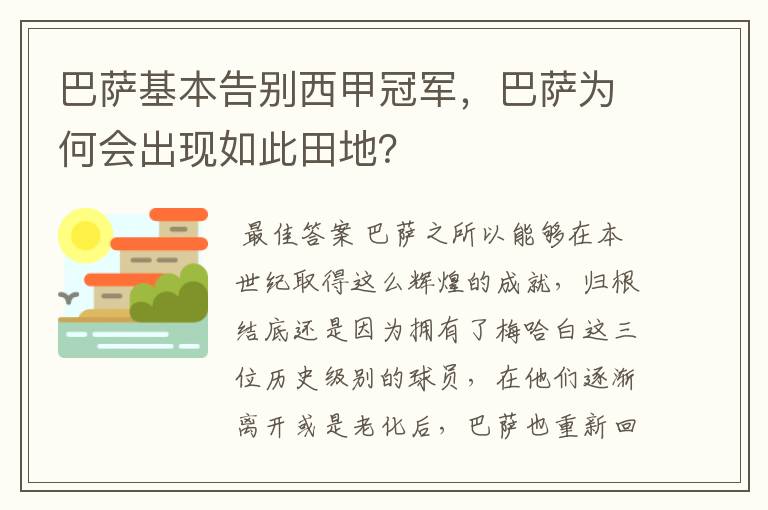 巴萨基本告别西甲冠军，巴萨为何会出现如此田地？

最佳答案 巴萨之所以能够在本世纪取得这么辉煌的成就，归根结底还是因为拥有了梅哈白这三位历史级别的球员，在他们逐渐离开或是老化后，巴萨也重新回